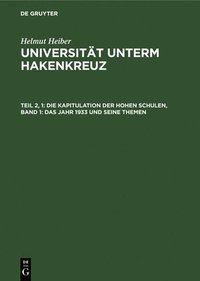 DE GRUYTER

Helmut Heiber

UNIVERSITÄT UNTERM HAKENKREUZ

TEIL 2, 1: DIE KAPITULATION DER HOHEN SCHULEN, BAND 1: DAS JAHR 1933 UND SEINE THEMEN

DE G